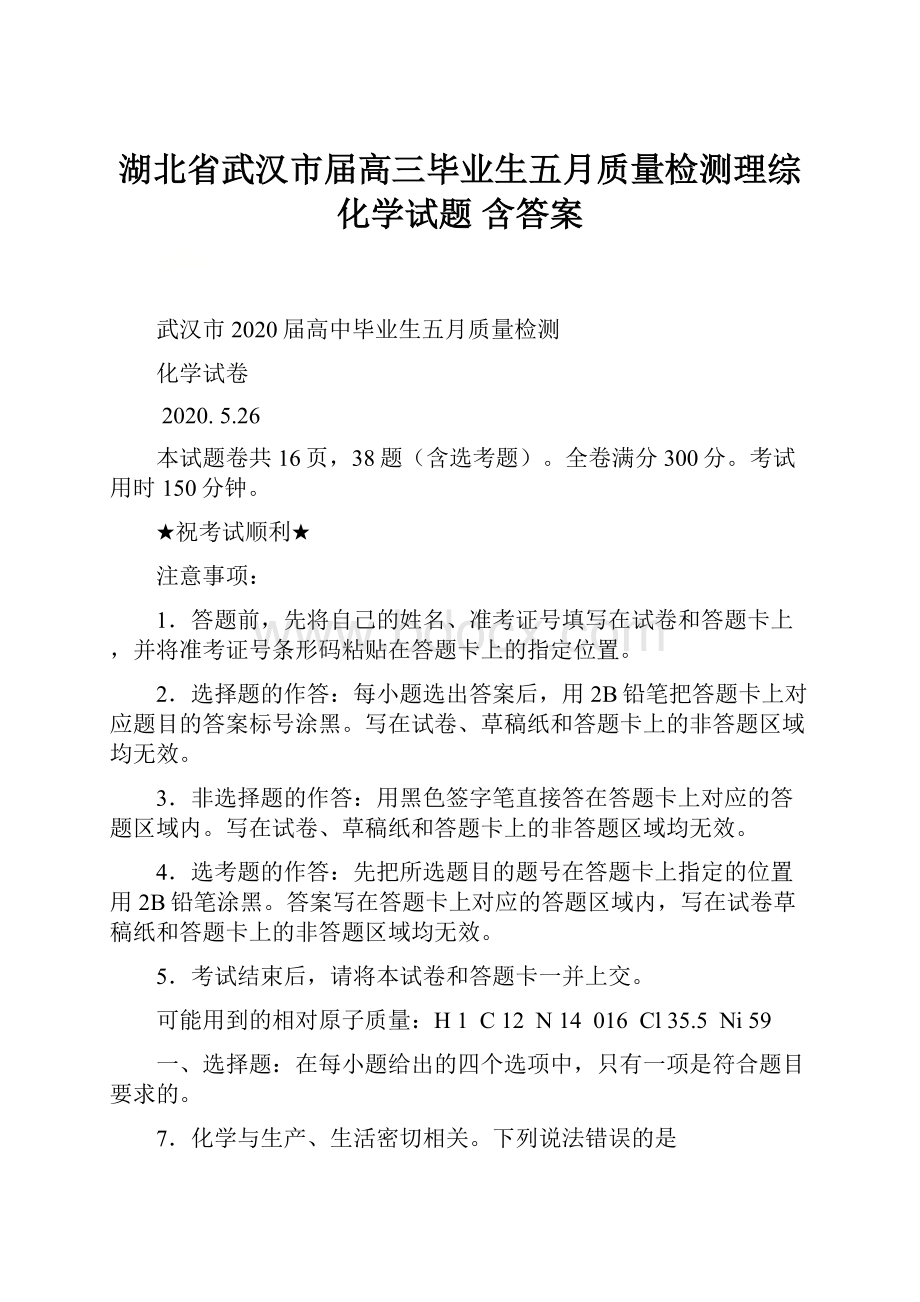 湖北省武汉市届高三毕业生五月质量检测理综化学试题 含答案

武汉市2020届高中毕业生五月质量检测

化学试卷

2020. 5.26

本试题卷共16页，38题（含选考题）。全卷满分300分。考试用时150分钟。

★祝考试顺利★

注意事项：

1．答题前，先将自己的姓名、准考证号填写在试卷和答题卡上，并将准考证号条形码粘贴在答题卡上的指定位置。

2．选择题的作答：每小题选出答案后，用2B铅笔把答题卡上对应题目的答案标号涂黑。写在试卷、草稿纸和答题卡上的非答题区域均无效。

3．非选择题的作答：用黑色签字笔直接答在答题卡上对应的答题区域内。写在试卷、草稿纸和答题卡上的非答题区域均无效。

4．选考题的作答：先把所选题目的题号在答题卡上指定的位置用2B铅笔涂黑。答案写在答题卡上对应的答题区域内，写在试卷草稿纸和答题卡上的非答题区域均无效。

5．考试结束后，请将本试卷和答题卡一并上交。

可能用到的相对原子质量：H 1 C 12 N 14 016 Cl 35.5 Ni 59

一、选择题：在每小题给出的四个选项中，只有一项是符合题目要求的。

7．化学与生产、生活密切相关。下列说法错误的是